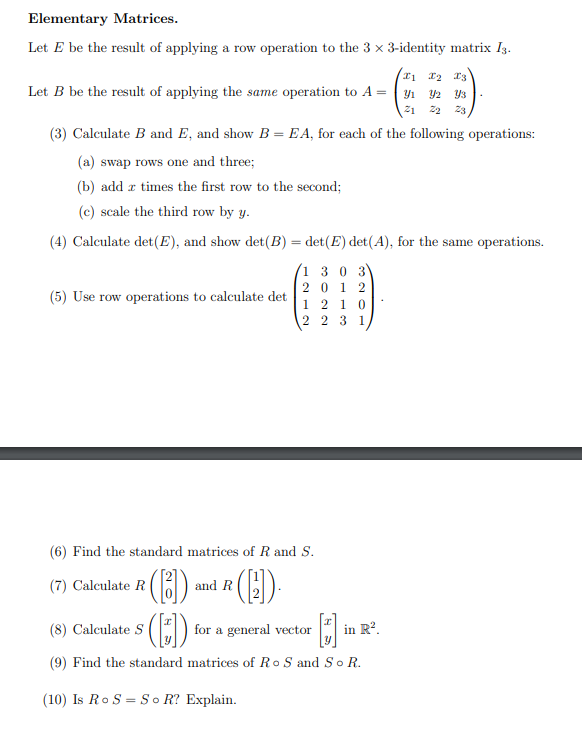 **Elementary Matrices.**

Let $E$ be the result of applying a row operation to the $3 \times 3$-identity matrix $I_3$.

Let $B$ be the result of applying the *same* operation to $A = \begin{pmatrix} x_1 & x_2 & x_3 \\ y_1 & y_2 & y_3 \\ z_1 & z_2 & z_3 \end{pmatrix}$.

(3) Calculate $B$ and $E$, and show $B = EA$, for each of the following operations:

(a) swap rows one and three;

(b) add $x$ times the first row to the second;

(c) scale the third row by $y$.

(4) Calculate $\det(E)$, and show $\det(B) = \det(E)\det(A)$, for the same operations.

(5) Use row operations to calculate $\det \begin{pmatrix} 1 & 3 & 0 & 3 \\ 2 & 0 & 1 & 2 \\ 1 & 2 & 1 & 0 \\ 2 & 2 & 3 & 1 \end{pmatrix}$.

(6) Find the standard matrices of $R$ and $S$.

(7) Calculate $R\left(\begin{bmatrix} 2 \\ 0 \end{bmatrix}\right)$ and $R\left(\begin{bmatrix} 1 \\ 2 \end{bmatrix}\right)$.

(8) Calculate $S\left(\begin{bmatrix} x \\ y \end{bmatrix}\right)$ for a general vector $\begin{bmatrix} x \\ y \end{bmatrix}$ in $\mathbb{R}^2$.

(9) Find the standard matrices of $R \circ S$ and $S \circ R$.

(10) Is $R \circ S = S \circ R$? Explain.